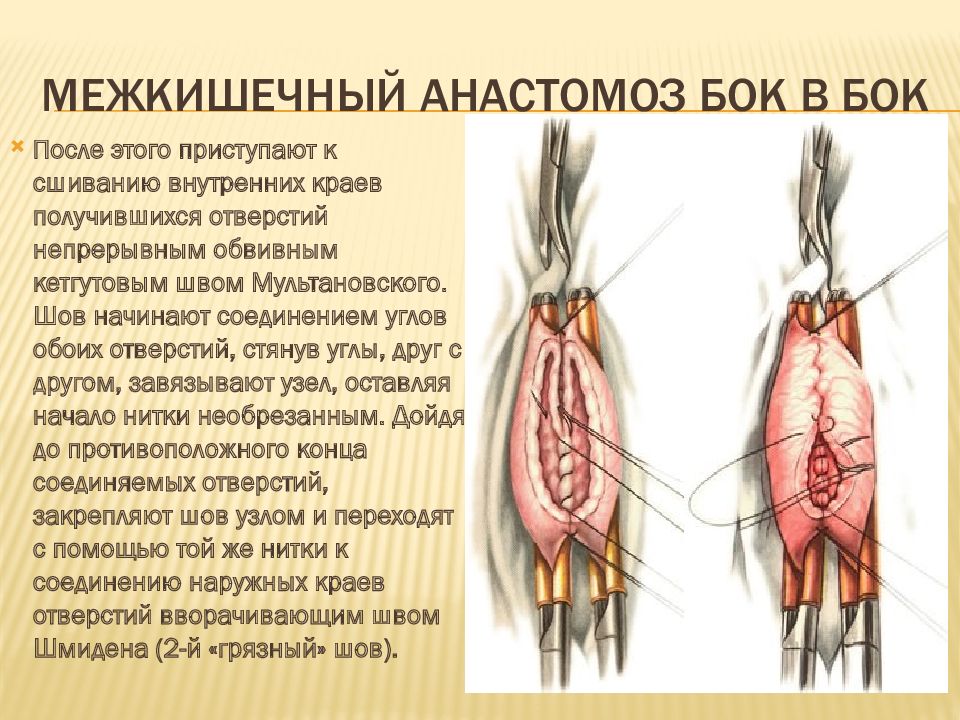 МЕЖКИШЕЧНЫЙ АНАСТОМОЗ БОК В БОК

После этого приступают к сшиванию внутренних краев получившихся отверстий непрерывным обвивным кетгутовым швом Мультановского. Шов начинают соединением углов обоих отверстий, стянув углы, друг с другом, завязывают узел, оставляя начало нитки необрезанным. Дойдя до противоположного конца соединяемых отверстий, закрепляют шов узлом и переходят с помощью той же нитки к соединению наружных краев отверстий вворачивающим швом Шмидена (2-й «грязный» шов).